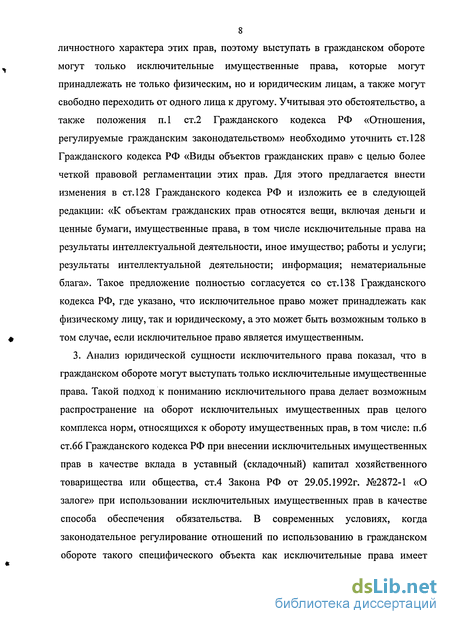 8

личностного характера этих прав, поэтому выступать в гражданском обороте могут только исключительные имущественные права, которые могут принадлежать не только физическим, но и юридическим лицам, а также могут свободно переходить от одного лица к другому. Учитывая это обстоятельство, а также положения п.1 ст.2 Гражданского кодекса РФ «Отношения, регулируемые гражданским законодательством» необходимо уточнить ст.128 Гражданского кодекса РФ «Виды объектов гражданских прав» с целью более четкой правовой регламентации этих прав. Для этого предлагается внести изменения в ст.128 Гражданского кодекса РФ и изложить ее в следующей редакции: «К объектам гражданских прав относятся вещи, включая деньги и ценные бумаги, имущественные права, в том числе исключительные права на результаты интеллектуальной деятельности, иное имущество; работы и услуги; результаты интеллектуальной деятельности; информация; нематериальные блага». Такое предложение полностью согласуется со ст.138 Гражданского кодекса РФ, где указано, что исключительное право может принадлежать как физическому лицу, так и юридическому, а это может быть возможным только в том случае, если исключительное право является имущественным.

3. Анализ юридической сущности исключительного права показал, что в гражданском обороте могут выступать только исключительные имущественные права. Такой подход к пониманию исключительного права делает возможным распространение на оборот исключительных имущественных прав целого комплекса норм, относящихся к обороту имущественных прав, в том числе: п.6 ст.66 Гражданского кодекса РФ при внесении исключительных имущественных прав в качестве вклада в уставный (складочный) капитал хозяйственного товарищества или общества, ст.4 Закона РФ от 29.05.1992г. №2872-1 «О залоге» при использовании исключительных имущественных прав в качестве способа обеспечения обязательства. В современных условиях, когда законодательное регулирование отношений по использованию в гражданском обороте такого специфического объекта как исключительные права имеет

dsLib.net
библиотека диссертаций